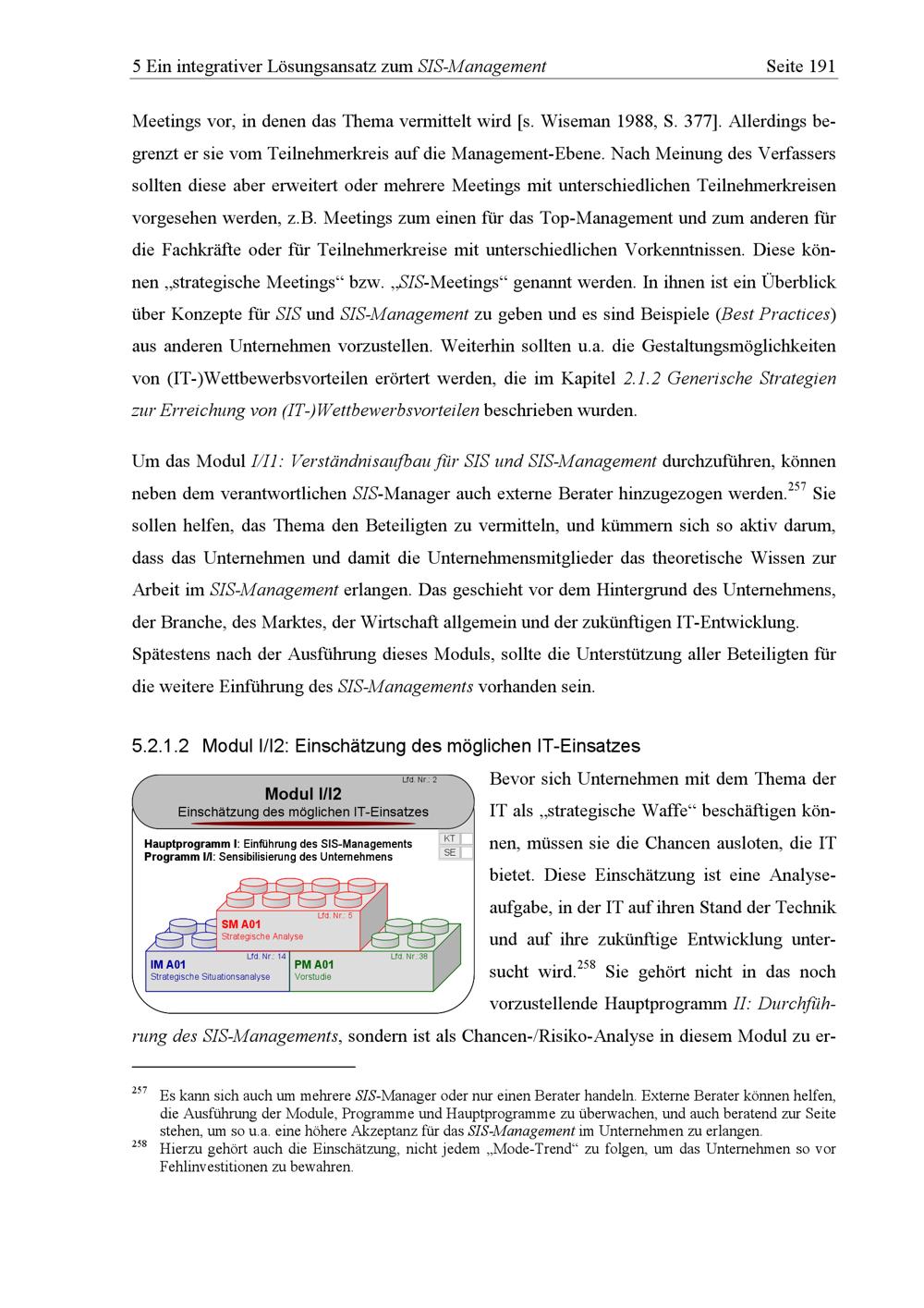 5 Ein integrativer Lösungsansatz zum SIS-Management Seite 191

Meetings vor, in denen das Thema vermittelt wird [s. Wiseman 1988, S. 377]. Allerdings begrenzt er sie vom Teilnehmerkreis auf die Management-Ebene. Nach Meinung des Verfassers sollten diese aber erweitert oder mehrere Meetings mit unterschiedlichen Teilnehmerkreisen vorgesehen werden, z.B. Meetings zum einen für das Top-Management und zum anderen für die Fachkräfte oder für Teilnehmerkreise mit unterschiedlichen Vorkenntnissen. Diese können „strategische Meetings“ bzw. „SIS-Meetings“ genannt werden. In ihnen ist ein Überblick über Konzepte für SIS und SIS-Management zu geben und es sind Beispiele (Best Practices) aus anderen Unternehmen vorzustellen. Weiterhin sollten u.a. die Gestaltungsmöglichkeiten von (IT-)Wettbewerbsvorteilen erörtert werden, die im Kapitel 2.1.2 Generische Strategien zur Erreichung von (IT-)Wettbewerbsvorteilen beschrieben wurden.

Um das Modul I/I1: Verständnisaufbau für SIS und SIS-Management durchzuführen, können neben dem verantwortlichen SIS-Manager auch externe Berater hinzugezogen werden.$^{257}$ Sie sollen helfen, das Thema den Beteiligten zu vermitteln, und kümmern sich so aktiv darum, dass das Unternehmen und damit die Unternehmensmitglieder das theoretische Wissen zur Arbeit im SIS-Management erlangen. Das geschieht vor dem Hintergrund des Unternehmens, der Branche, des Marktes, der Wirtschaft allgemein und der zukünftigen IT-Entwicklung. Spätestens nach der Ausführung dieses Moduls, sollte die Unterstützung aller Beteiligten für die weitere Einführung des SIS-Managements vorhanden sein.

5.2.1.2 Modul I/I2: Einschätzung des möglichen IT-Einsatzes

Lfd. Nr.: 2
Modul I/I2
Einschätzung des möglichen IT-Einsatzes
Hauptprogramm I: Einführung des SIS-Managements
Programm I/I: Sensibilisierung des Unternehmens
KT
SE
Lfd. Nr.: 5
SM A01
Strategische Analyse
Lfd. Nr.: 14
IM A01
Strategische Situationsanalyse
Lfd. Nr.:38
PM A01
Vorstudie

Bevor sich Unternehmen mit dem Thema der IT als „strategische Waffe“ beschäftigen können, müssen sie die Chancen ausloten, die IT bietet. Diese Einschätzung ist eine Analyseaufgabe, in der IT auf ihren Stand der Technik und auf ihre zukünftige Entwicklung untersucht wird.$^{258}$ Sie gehört nicht in das noch vorzustellende Hauptprogramm II: Durchführung des SIS-Managements, sondern ist als Chancen-/Risiko-Analyse in diesem Modul zu er-

$^{257}$ Es kann sich auch um mehrere SIS-Manager oder nur einen Berater handeln. Externe Berater können helfen, die Ausführung der Module, Programme und Hauptprogramme zu überwachen, und auch beratend zur Seite stehen, um so u.a. eine höhere Akzeptanz für das SIS-Management im Unternehmen zu erlangen.
$^{258}$ Hierzu gehört auch die Einschätzung, nicht jedem „Mode-Trend“ zu folgen, um das Unternehmen so vor Fehlinvestitionen zu bewahren.